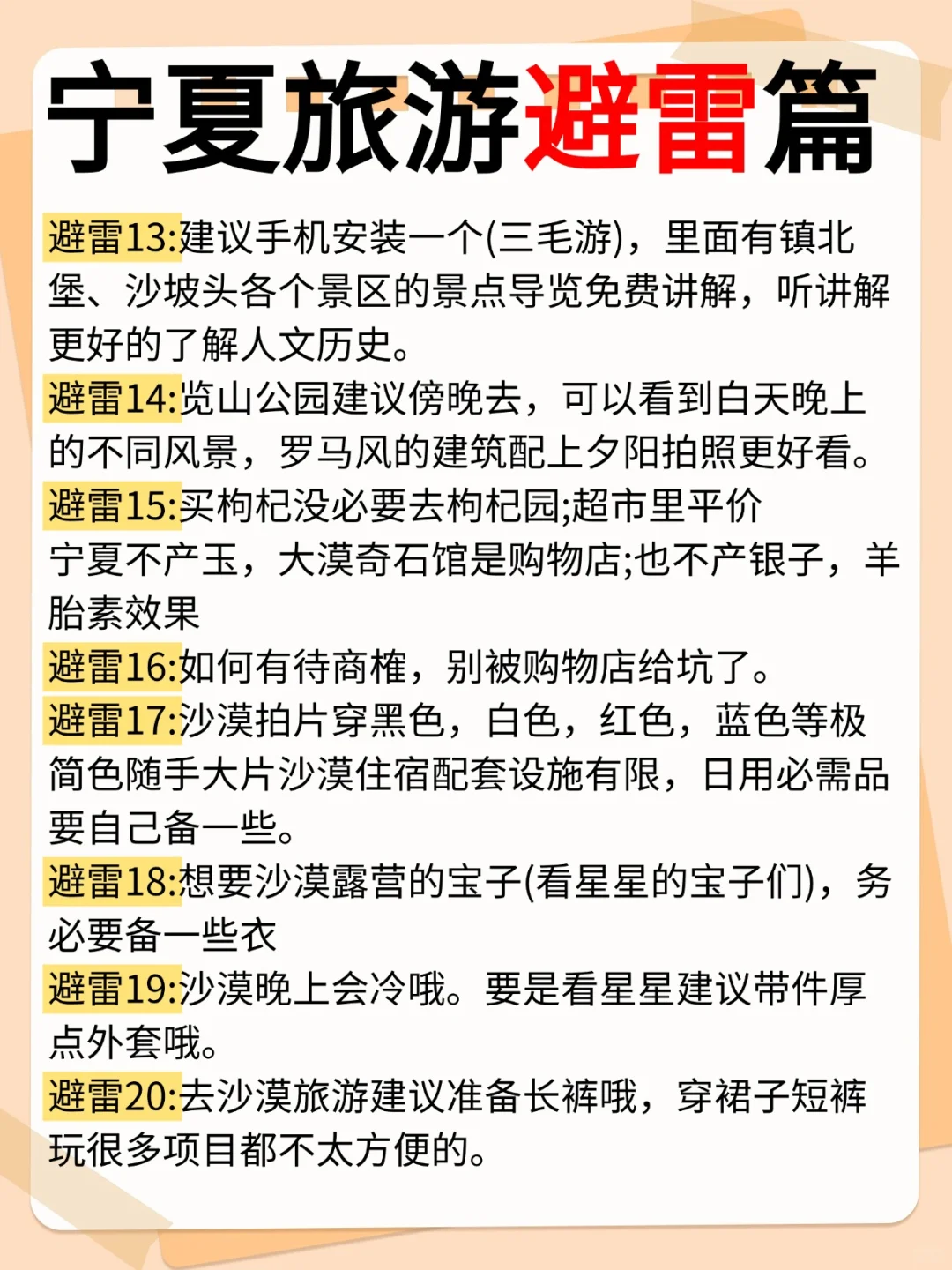 宁夏旅游避雷篇

避雷13:建议手机安装一个(三毛游)，里面有镇北堡、沙坡头各个景区的景点导览免费讲解，听讲解更好的了解人文历史。
避雷14:览山公园建议傍晚去，可以看到白天晚上的不同风景，罗马风的建筑配上夕阳拍照更好看。
避雷15:买枸杞没必要去枸杞园;超市里平价
宁夏不产玉，大漠奇石馆是购物店;也不产银子，羊胎素效果
避雷16:如何有待商榷，别被购物店给坑了。
避雷17:沙漠拍片穿黑色，白色，红色，蓝色等极简色随手大片沙漠住宿配套设施有限，日用必需品要自己备一些。
避雷18:想要沙漠露营的宝子(看星星的宝子们)，务必要备一些衣
避雷19:沙漠晚上会冷哦。要是看星星建议带件厚点外套哦。
避雷20:去沙漠旅游建议准备长裤哦，穿裙子短裤玩很多项目都不太方便的。